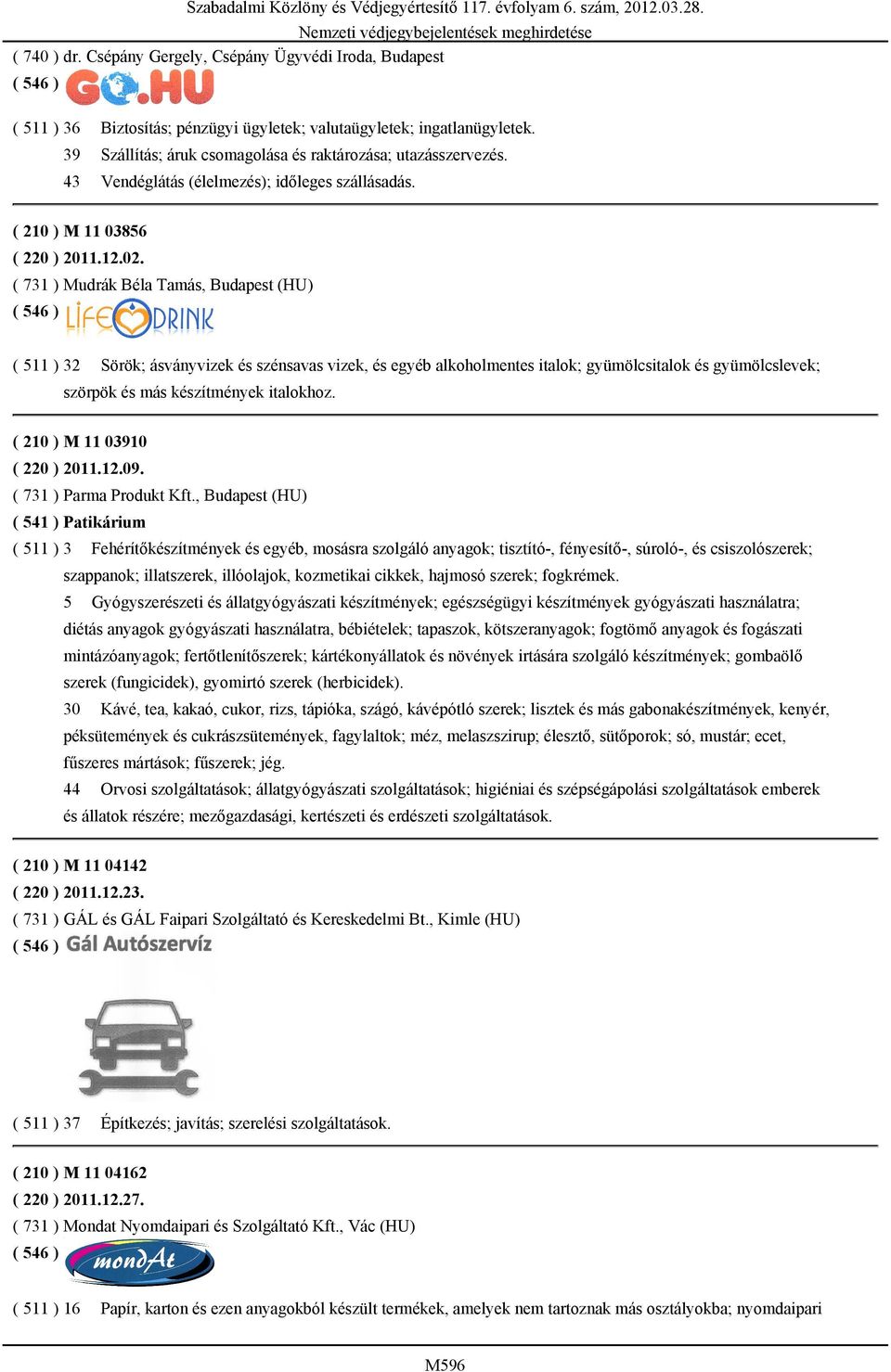 Szabadalmi Közlöny és Védjegyértesítő 117. évfolyam 6. szám, 2012.03.28.
Nemzeti védjegybejelentések meghirdetése

( 740 ) dr. Csépány Gergely, Csépány Ügyvédi Iroda, Budapest
( 546 ) GO.HU

( 511 ) 36 Biztosítás; pénzügyi ügyletek; valutaügyletek; ingatlanügyletek.
39 Szállítás; áruk csomagolása és raktározása; utazásszervezés.
43 Vendéglátás (élelmezés); időleges szállásadás.

( 210 ) M 11 03856
( 220 ) 2011.12.02.
( 731 ) Mudrák Béla Tamás, Budapest (HU)
( 546 ) LIFE DRINK

( 511 ) 32 Sörök; ásványvizek és szénsavas vizek, és egyéb alkoholmentes italok; gyümölcsitalok és gyümölcslevek; szörpök és más készítmények italokhoz.

( 210 ) M 11 03910
( 220 ) 2011.12.09.
( 731 ) Parma Produkt Kft., Budapest (HU)
( 541 ) Patikárium
( 511 ) 3 Fehérítőkészítmények és egyéb, mosásra szolgáló anyagok; tisztító-, fényesítő-, súroló-, és csiszolószerek; szappanok; illatszerek, illóolajok, kozmetikai cikkek, hajmosó szerek; fogkrémek.
5 Gyógyszerészeti és állatgyógyászati készítmények; egészségügyi készítmények gyógyászati használatra; diétás anyagok gyógyászati használatra, bébiételek; tapaszok, kötszeranyagok; fogtömő anyagok és fogászati mintázóanyagok; fertőtlenítőszerek; kártékonyállatok és növények irtására szolgáló készítmények; gombaölő szerek (fungicidek), gyomirtó szerek (herbicidek).
30 Kávé, tea, kakaó, cukor, rizs, tápióka, szágó, kávépótló szerek; lisztek és más gabonakészítmények, kenyér, péksütemények és cukrászsütemények, fagylaltok; méz, melaszszirup; élesztő, sütőporok; só, mustár; ecet, fűszeres mártások; fűszerek; jég.
44 Orvosi szolgáltatások; állatgyógyászati szolgáltatások; higiéniai és szépségápolási szolgáltatások emberek és állatok részére; mezőgazdasági, kertészeti és erdészeti szolgáltatások.

( 210 ) M 11 04142
( 220 ) 2011.12.23.
( 731 ) GÁL és GÁL Faipari Szolgáltató és Kereskedelmi Bt., Kimle (HU)
( 546 ) Gál Autószervíz

( 511 ) 37 Építkezés; javítás; szerelési szolgáltatások.

( 210 ) M 11 04162
( 220 ) 2011.12.27.
( 731 ) Mondat Nyomdaipari és Szolgáltató Kft., Vác (HU)
( 546 ) mondAt

( 511 ) 16 Papír, karton és ezen anyagokból készült termékek, amelyek nem tartoznak más osztályokba; nyomdaipari

M596